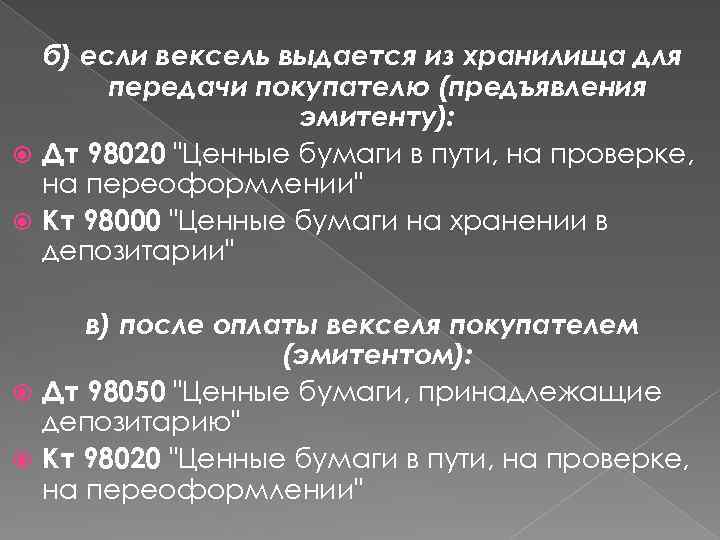 б) если вексель выдается из хранилища для передачи покупателю (предъявления эмитенту):

Дт 98020 "Ценные бумаги в пути, на проверке, на переоформлении"

Кт 98000 "Ценные бумаги на хранении в депозитарии"

в) после оплаты векселя покупателем (эмитентом):

Дт 98050 "Ценные бумаги, принадлежащие депозитарию"

Кт 98020 "Ценные бумаги в пути, на проверке, на переоформлении"